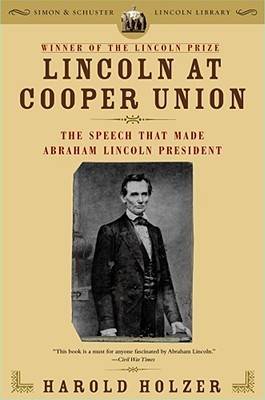 SIMON & SCHUSTER LINCOLN LIBRARY

WINNER OF THE LINCOLN PRIZE

LINCOLN AT COOPER UNION

THE SPEECH THAT MADE ABRAHAM LINCOLN PRESIDENT

"This book is a must for anyone fascinated by Abraham Lincoln." —Civil War Times

HAROLD HOLZER